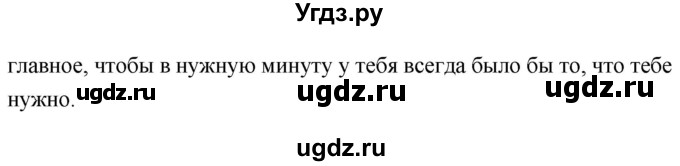 Угдз.ру

главное, чтобы в нужную минуту у тебя всегда было бы то, что тебе нужно. ugdz.ru ugdz.ru ugdz.ru

ugdz.ru